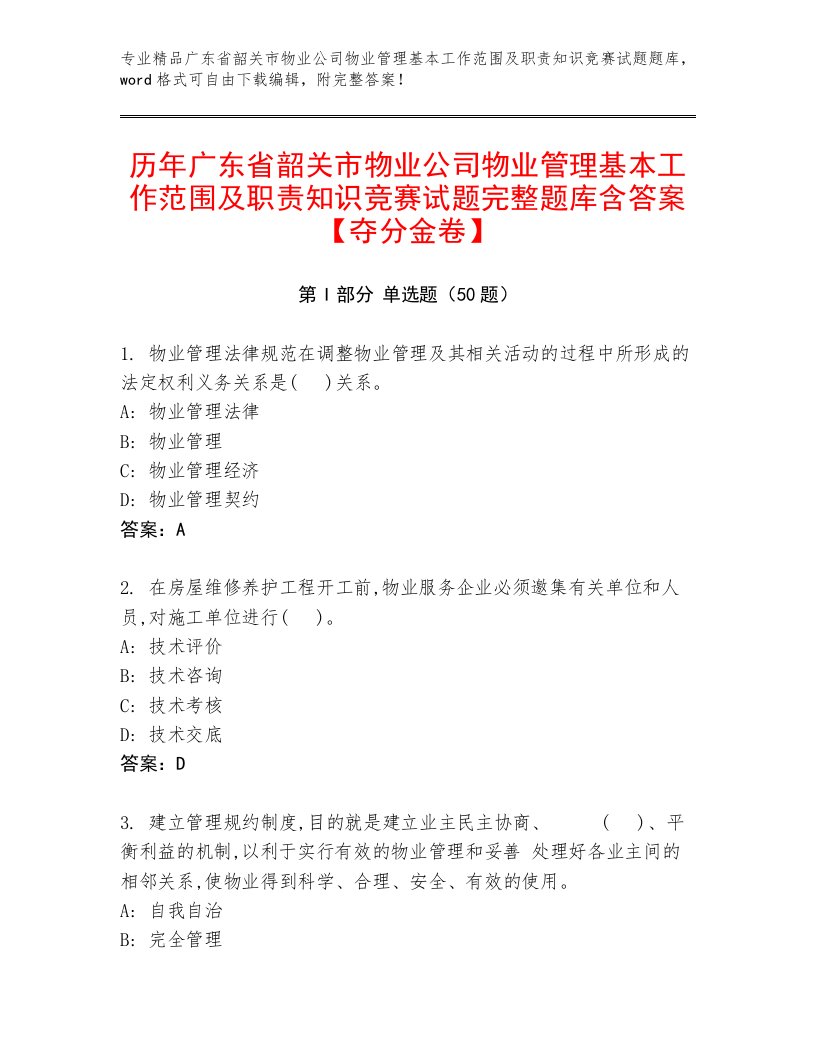 专业精品广东省韶关市物业公司物业管理基本工作范围及职责知识竞赛试题题库，word格式可自由下载编辑，附完整答案！

历年广东省韶关市物业公司物业管理基本工作范围及职责知识竞赛试题完整题库含答案【夺分金卷】

第I部分 单选题（50题）

1. 物业管理法律规范在调整物业管理及其相关活动的过程中所形成的法定权利义务关系是(　)关系。
A: 物业管理法律
B: 物业管理
C: 物业管理经济
D: 物业管理契约
答案：A

2. 在房屋维修养护工程开工前,物业服务企业必须邀集有关单位和人员,对施工单位进行(　)。
A: 技术评价
B: 技术咨询
C: 技术考核
D: 技术交底
答案：D

3. 建立管理规约制度,目的就是建立业主民主协商、　(　)、平衡利益的机制,以利于实行有效的物业管理和妥善 处理好各业主间的相邻关系,使物业得到科学、合理、安全、有效的使用。
A: 自我自治
B: 完全管理